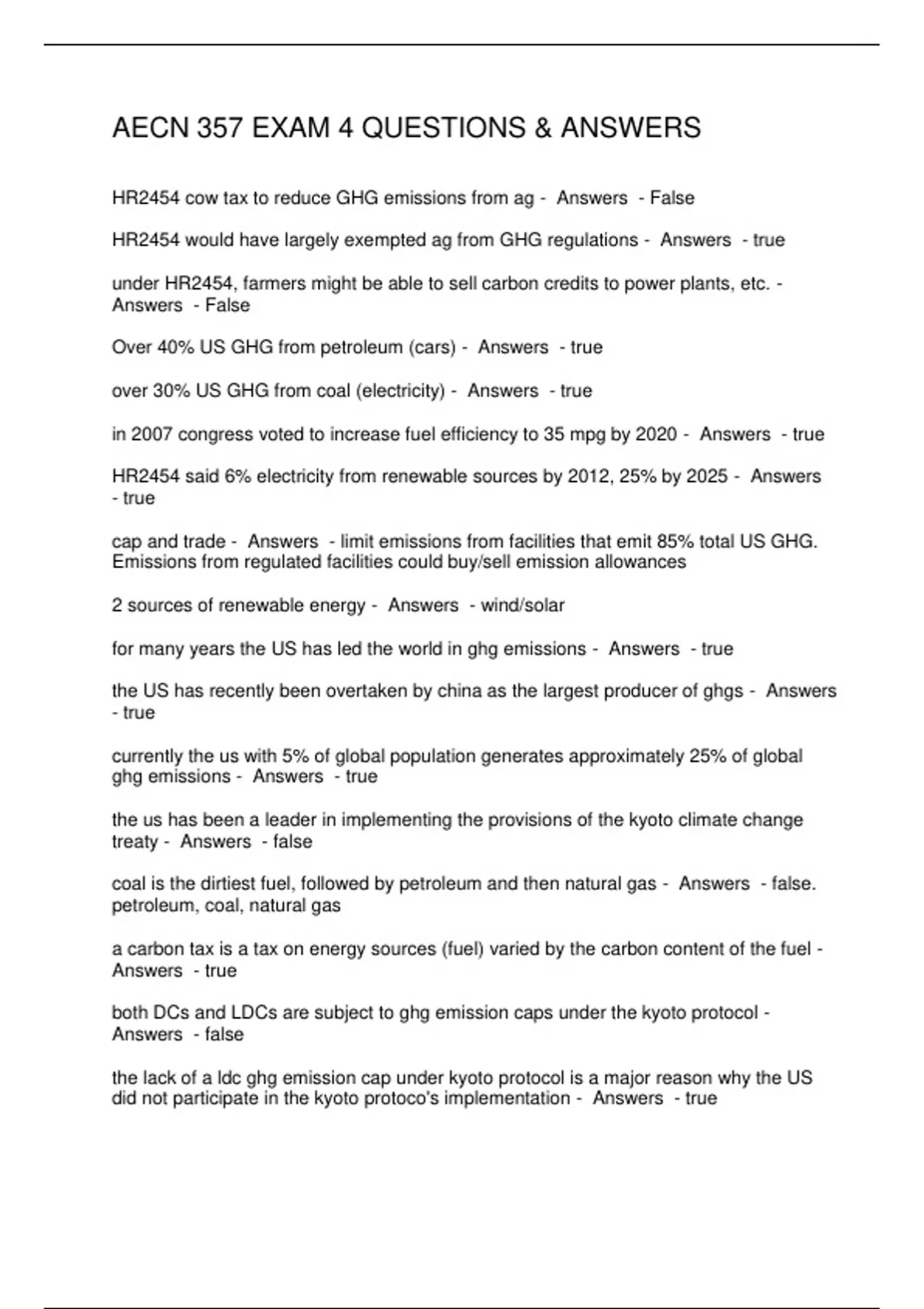 AECN 357 EXAM 4 QUESTIONS & ANSWERS

HR2454 cow tax to reduce GHG emissions from ag - Answers - False

HR2454 would have largely exempted ag from GHG regulations - Answers - true

under HR2454, farmers might be able to sell carbon credits to power plants, etc. - Answers - False

Over 40% US GHG from petroleum (cars) - Answers - true

over 30% US GHG from coal (electricity) - Answers - true

in 2007 congress voted to increase fuel efficiency to 35 mpg by 2020 - Answers - true

HR2454 said 6% electricity from renewable sources by 2012, 25% by 2025 - Answers - true

cap and trade - Answers - limit emissions from facilities that emit 85% total US GHG. Emissions from regulated facilities could buy/sell emission allowances

2 sources of renewable energy - Answers - wind/solar

for many years the US has led the world in ghg emissions - Answers - true

the US has recently been overtaken by china as the largest producer of ghgs - Answers - true

currently the us with 5% of global population generates approximately 25% of global ghg emissions - Answers - true

the us has been a leader in implementing the provisions of the kyoto climate change treaty - Answers - false

coal is the dirtiest fuel, followed by petroleum and then natural gas - Answers - false. petroleum, coal, natural gas

a carbon tax is a tax on energy sources (fuel) varied by the carbon content of the fuel - Answers - true

both DCs and LDCs are subject to ghg emission caps under the kyoto protocol - Answers - false

the lack of a ldc ghg emission cap under kyoto protocol is a major reason why the US did not participate in the kyoto protoco's implementation - Answers - true